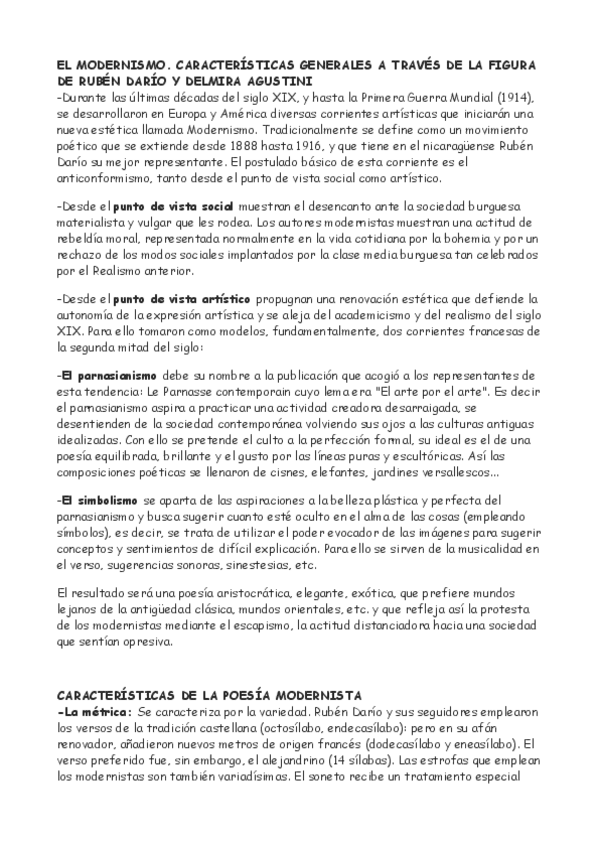 EL MODERNISMO. CARACTERÍSTICAS GENERALES A TRAVÉS DE LA FIGURA DE RUBÉN DARÍO Y DELMIRA AGUSTINI
-Durante las últimas décadas del siglo XIX, y hasta la Primera Guerra Mundial (1914), se desarrollaron en Europa y América diversas corrientes artísticas que iniciarán una nueva estética llamada Modernismo. Tradicionalmente se define como un movimiento poético que se extiende desde 1888 hasta 1916, y que tiene en el nicaragüense Rubén Darío su mejor representante. El postulado básico de esta corriente es el anticonformismo, tanto desde el punto de vista social como artístico.

-Desde el punto de vista social muestran el desencanto ante la sociedad burguesa materialista y vulgar que les rodea. Los autores modernistas muestran una actitud de rebeldía moral, representada normalmente en la vida cotidiana por la bohemia y por un rechazo de los modos sociales implantados por la clase media burguesa tan celebrados por el Realismo anterior.

-Desde el punto de vista artístico propugnan una renovación estética que defiende la autonomía de la expresión artística y se aleja del academicismo y del realismo del siglo XIX. Para ello tomaron como modelos, fundamentalmente, dos corrientes francesas de la segunda mitad del siglo:

-El parnasianismo debe su nombre a la publicación que acogió a los representantes de esta tendencia: Le Parnasse contemporain cuyo lema era "El arte por el arte". Es decir el parnasianismo aspira a practicar una actividad creadora desarraigada, se desentienden de la sociedad contemporánea volviendo sus ojos a las culturas antiguas idealizadas. Con ello se pretende el culto a la perfección formal, su ideal es el de una poesía equilibrada, brillante y el gusto por las líneas puras y escultóricas. Así las composiciones poéticas se llenaron de cisnes, elefantes, jardines versallescos...

-El simbolismo se aparta de las aspiraciones a la belleza plástica y perfecta del parnasianismo y busca sugerir cuanto esté oculto en el alma de las cosas (empleando símbolos), es decir, se trata de utilizar el poder evocador de las imágenes para sugerir conceptos y sentimientos de difícil explicación. Para ello se sirven de la musicalidad en el verso, sugerencias sonoras, sinestesias, etc.

El resultado será una poesía aristocrática, elegante, exótica, que prefiere mundos lejanos de la antigüedad clásica, mundos orientales, etc. y que refleja así la protesta de los modernistas mediante el escapismo, la actitud distanciadora hacia una sociedad que sentían opresiva.

CARACTERÍSTICAS DE LA POESÍA MODERNISTA
-La métrica: Se caracteriza por la variedad. Rubén Darío y sus seguidores emplearon los versos de la tradición castellana (octosílabo, endecasílabo): pero en su afán renovador, añadieron nuevos metros de origen francés (dodecasílabo y eneasílabo). El verso preferido fue, sin embargo, el alejandrino (14 sílabas). Las estrofas que emplean los modernistas son también variadísimas. El soneto recibe un tratamiento especial